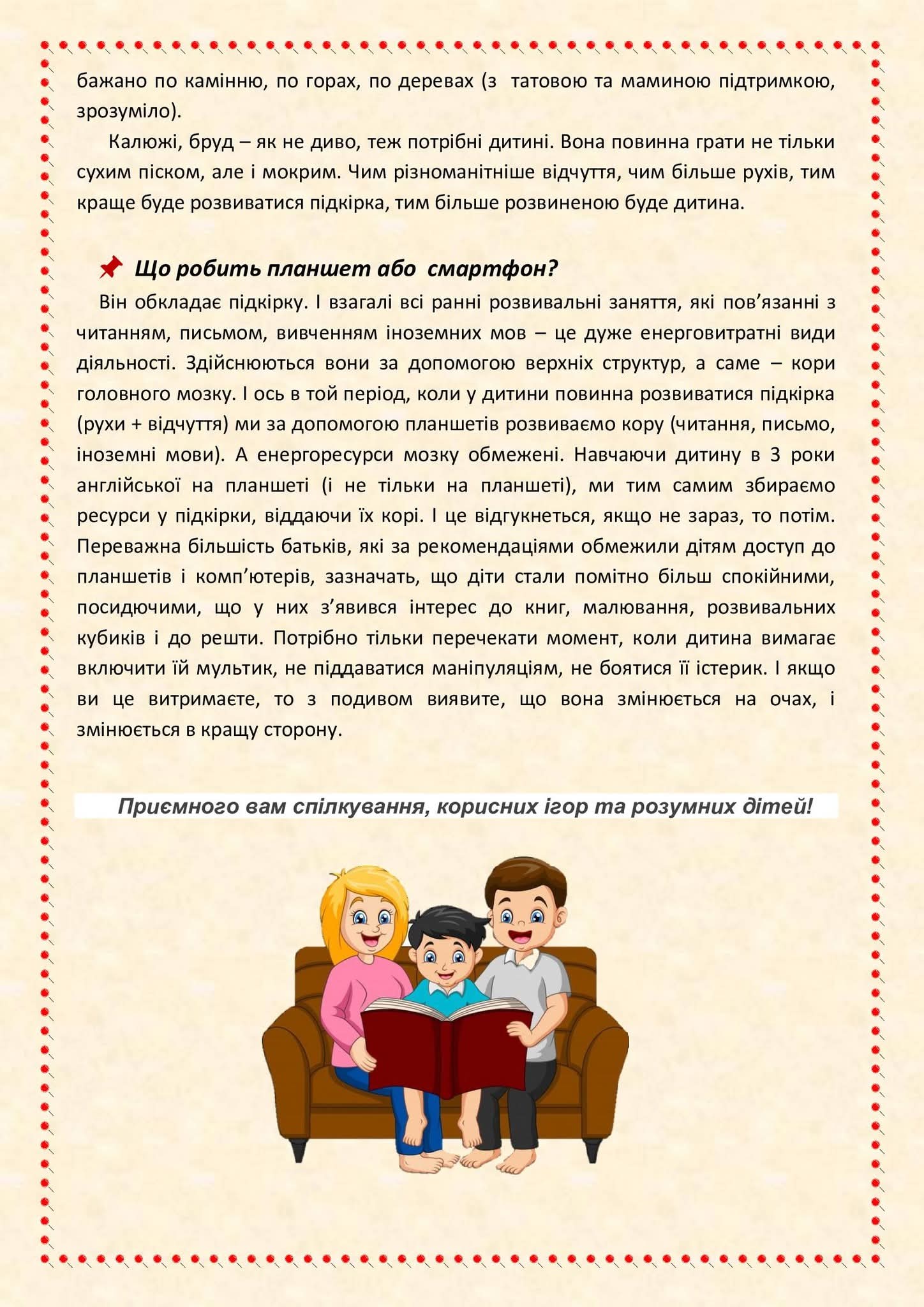 бажано по камінню, по горах, по деревах (з татовою та маминою підтримкою, зрозуміло).

Калюжі, бруд – як не диво, теж потрібні дитині. Вона повинна грати не тільки сухим піском, але і мокрим. Чим різноманітніше відчуття, чим більше рухів, тим краще буде розвиватися підкірка, тим більше розвиненою буде дитина.

Що робить планшет або смартфон?

Він обкладає підкірку. І взагалі всі ранні розвивальні заняття, які пов'язанні з читанням, письмом, вивченням іноземних мов – це дуже енерговитратні види діяльності. Здійснюються вони за допомогою верхніх структур, а саме – кори головного мозку. І ось в той період, коли у дитини повинна розвиватися підкірка (рухи + відчуття) ми за допомогою планшетів розвиваємо кору (читання, письмо, іноземні мови). А енергоресурси мозку обмежені. Навчаючи дитину в 3 роки англійської на планшеті (і не тільки на планшеті), ми тим самим збираємо ресурси у підкірки, віддаючи їх корі. І це відгукнеться, якщо не зараз, то потім. Переважна більшість батьків, які за рекомендаціями обмежили дітям доступ до планшетів і комп'ютерів, зазначать, що діти стали помітно більш спокійними, посидючими, що у них з'явився інтерес до книг, малювання, розвивальних кубиків і до решти. Потрібно тільки перечекати момент, коли дитина вимагає включити їй мультик, не піддаватися маніпуляціям, не боятися її істерик. І якщо ви це витримаєте, то з подивом виявите, що вона змінюється на очах, і змінюється в кращу сторону.

Приємного вам спілкування, корисних ігор та розумних дітей!